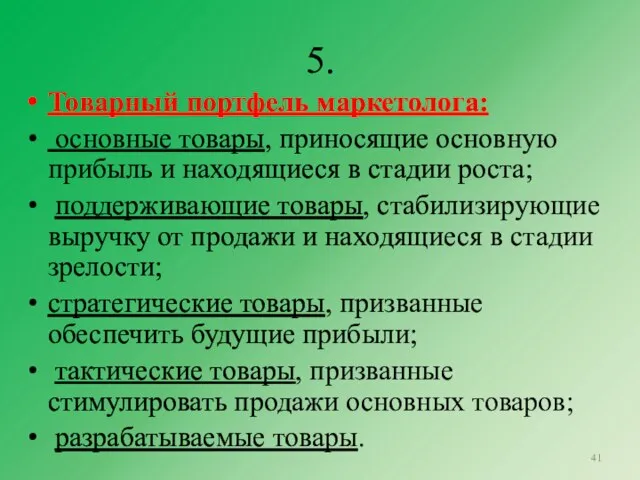 5.

• Товарный портфель маркетолога:
• основные товары, приносящие основную прибыль и находящиеся в стадии роста;
• поддерживающие товары, стабилизирующие выручку от продажи и находящиеся в стадии зрелости;
• стратегические товары, призванные обеспечить будущие прибыли;
• тактические товары, призванные стимулировать продажи основных товаров;
• разрабатываемые товары.

41